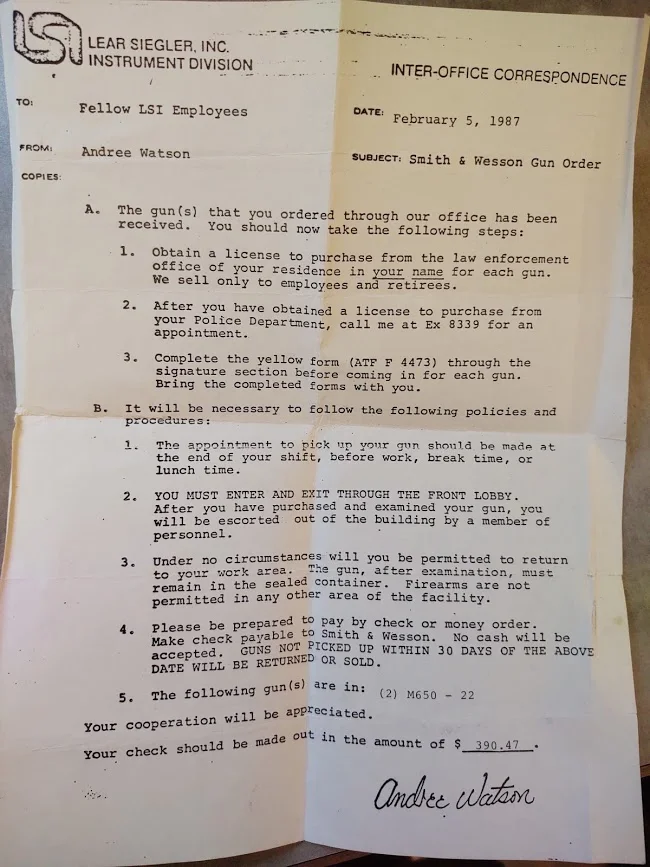 LSI LEAR SIEGLER, INC. INSTRUMENT DIVISION

INTER-OFFICE CORRESPONDENCE

TO: Fellow LSI Employees

DATE: February 5, 1987

FROM: Andree Watson

SUBJECT: Smith & Wesson Gun Order

COPIES:

A. The gun(s) that you ordered through our office has been received. You should now take the following steps:

1. Obtain a license to purchase from the law enforcement office of your residence in your name for each gun. We sell only to employees and retirees.

2. After you have obtained a license to purchase from your Police Department, call me at Ex 8339 for an appointment.

3. Complete the yellow form (ATF F 4473) through the signature section before coming in for each gun. Bring the completed forms with you.

B. It will be necessary to follow the following policies and procedures:

1. The appointment to pick up your gun should be made at the end of your shift, before work, break time, or lunch time.

2. YOU MUST ENTER AND EXIT THROUGH THE FRONT LOBBY. After you have purchased and examined your gun, you will be escorted out of the building by a member of personnel.

3. Under no circumstances will you be permitted to return to your work area. The gun, after examination, must remain in the sealed container. Firearms are not permitted in any other area of the facility.

4. Please be prepared to pay by check or money order. Make check payable to Smith & Wesson. No cash will be accepted. GUNS NOT PICKED UP WITHIN 30 DAYS OF THE ABOVE DATE WILL BE RETURNED OR SOLD.

5. The following gun(s) are in: (2) M650 - 22

Your cooperation will be appreciated.

Your check should be made out in the amount of $ 390.47 .

Andree Watson